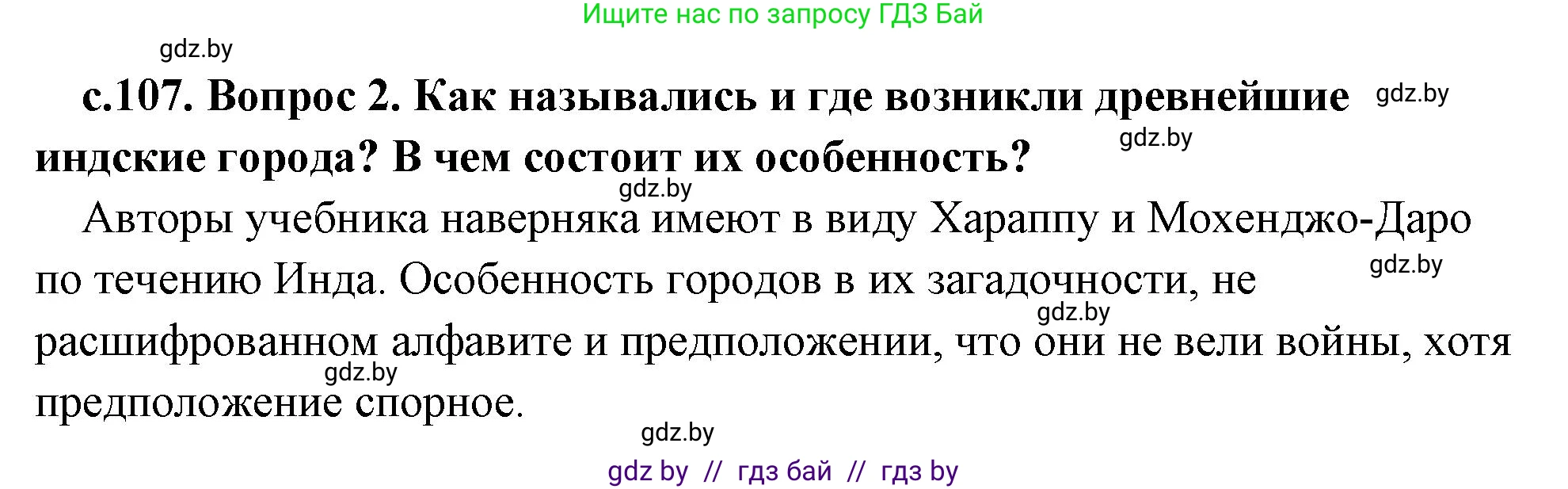 Ищите нас по запросу ГДЗ Бай

gdz.by

с.107. Вопрос 2. Как назывались и где возникли древнейшие индские города? В чем состоит их особенность?

gdz.by

gdz.by

gdz.by

Авторы учебника наверняка имеют в виду Хараппу и Мохенджо-Даро по течению Инда. Особенность городов в их загадочности, не расшифрованном алфавите и предположении, что они не вели войны, хотя предположение спорное.

gdz.by

gdz.by

gdz.by

gdz.by

gdz by // гдз бай // гдз by